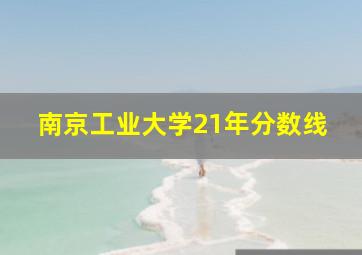 南京工业大学21年分数线